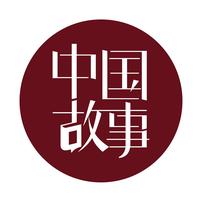 中国
故事